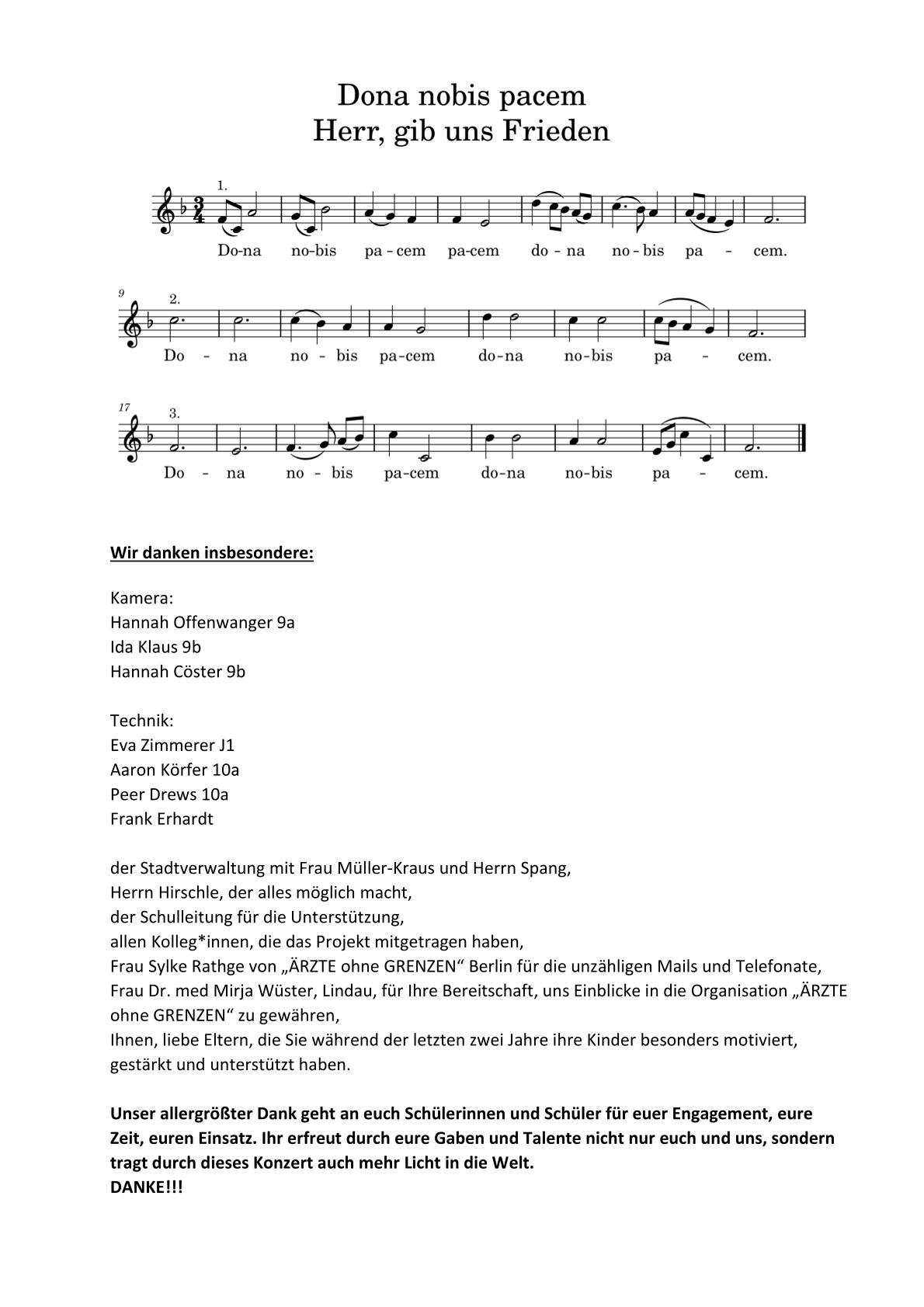 Dona nobis pacem
Herr, gib uns Frieden

1.

Do-na no-bis pa - cem pa-cem do - na no - bis pa - cem.

9

2.

Do - na no - bis pa-cem do-na no-bis pa - cem.

17

3.

Do - na no - bis pa-cem do-na no-bis pa - cem.

Wir danken insbesondere:

Kamera:
Hannah Offenwanger 9a
Ida Klaus 9b
Hannah Cöster 9b

Technik:
Eva Zimmerer J1
Aaron Körfer 10a
Peer Drews 10a
Frank Erhardt

der Stadtverwaltung mit Frau Müller-Kraus und Herrn Spang,
Herrn Hirschle, der alles möglich macht,
der Schulleitung für die Unterstützung,
allen Kolleg*innen, die das Projekt mitgetragen haben,
Frau Sylke Rathge von „ÄRZTE ohne GRENZEN“ Berlin für die unzähligen Mails und Telefonate,
Frau Dr. med Mirja Wüster, Lindau, für Ihre Bereitschaft, uns Einblicke in die Organisation „ÄRZTE ohne GRENZEN“ zu gewähren,
Ihnen, liebe Eltern, die Sie während der letzten zwei Jahre ihre Kinder besonders motiviert, gestärkt und unterstützt haben.

Unser allergrößter Dank geht an euch Schülerinnen und Schüler für euer Engagement, eure Zeit, euren Einsatz. Ihr erfreut durch eure Gaben und Talente nicht nur euch und uns, sondern tragt durch dieses Konzert auch mehr Licht in die Welt.
DANKE!!!